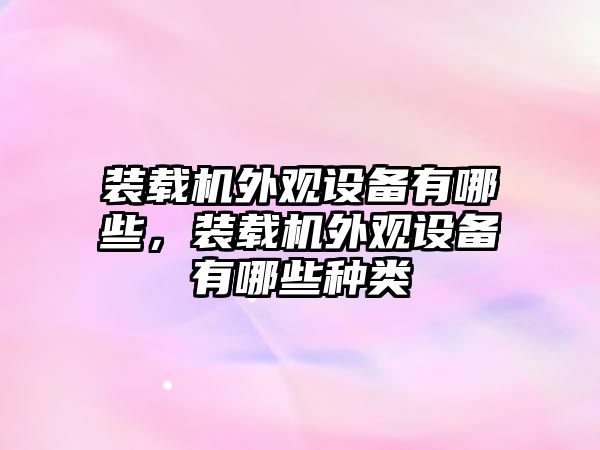 装载机外观设备有哪些，装载机外观设备有哪些种类